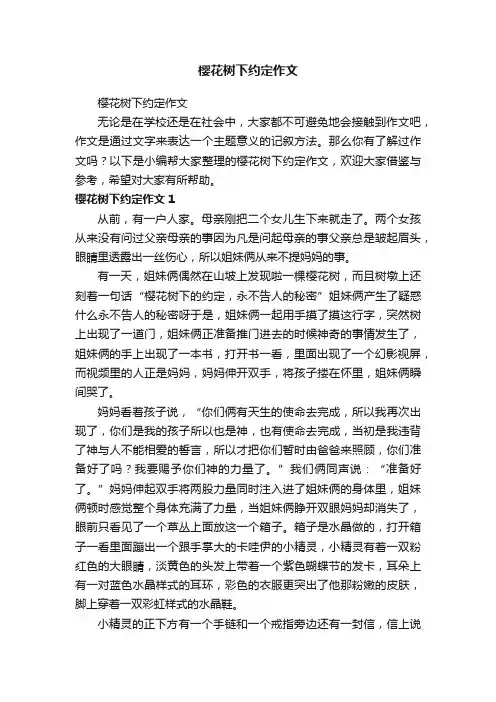 樱花树下约定作文

樱花树下约定作文

无论是在学校还是在社会中，大家都不可避免地会接触到作文吧，作文是通过文字来表达一个主题意义的记叙方法。那么你有了解过作文吗？以下是小编帮大家整理的樱花树下约定作文，欢迎大家借鉴与参考，希望对大家有所帮助。

樱花树下约定作文 1

从前，有一户人家。母亲刚把二个女儿生下来就走了。两个女孩从来没有问过父亲母亲的事因为凡是问起母亲的事父亲总是皱起眉头，眼睛里透露出一丝伤心，所以姐妹俩从来不提妈妈的事。

有一天，姐妹俩偶然在山坡上发现啦一棵樱花树，而且树墩上还刻着一句话“樱花树下的约定，永不告人的秘密”姐妹俩产生了疑惑什么永不告人的秘密呀于是，姐妹俩一起用手摸了摸这行字，突然树上出现了一道门，姐妹俩正准备推门进去的时候神奇的事情发生了，姐妹俩的手上出现了一本书，打开书一看，里面出现了一个幻影视屏，而视频里的人正是妈妈，妈妈伸开双手，将孩子搂在怀里，姐妹俩瞬间哭了。

妈妈看着孩子说，“你们俩有天生的使命去完成，所以我再次出现了，你们是我的孩子所以也是神，也有使命去完成，当初是我违背了神与人不能相爱的誓言，所以才把你们暂时由爸爸来照顾，你们准备好了吗？我要赐予你们神的力量了。”我们俩同声说：“准备好了。”妈妈伸起双手将两股力量同时注入进了姐妹俩的身体里，姐妹俩顿时感觉整个身体充满了力量，当姐妹俩睁开双眼妈妈却消失了，眼前只看见了一个草丛上面放这一个箱子。箱子是水晶做的，打开箱子一看里面蹦出一个跟手掌大的卡哇伊的小精灵，小精灵有着一双粉红色的大眼睛，淡黄色的头发上带着一个紫色蝴蝶节的发卡，耳朵上有一对蓝色水晶样式的耳环，彩色的衣服更突出了他那粉嫩的皮肤，脚上穿着一双彩虹样式的水晶鞋。

小精灵的正下方有一个手链和一个戒指旁边还有一封信，信上说